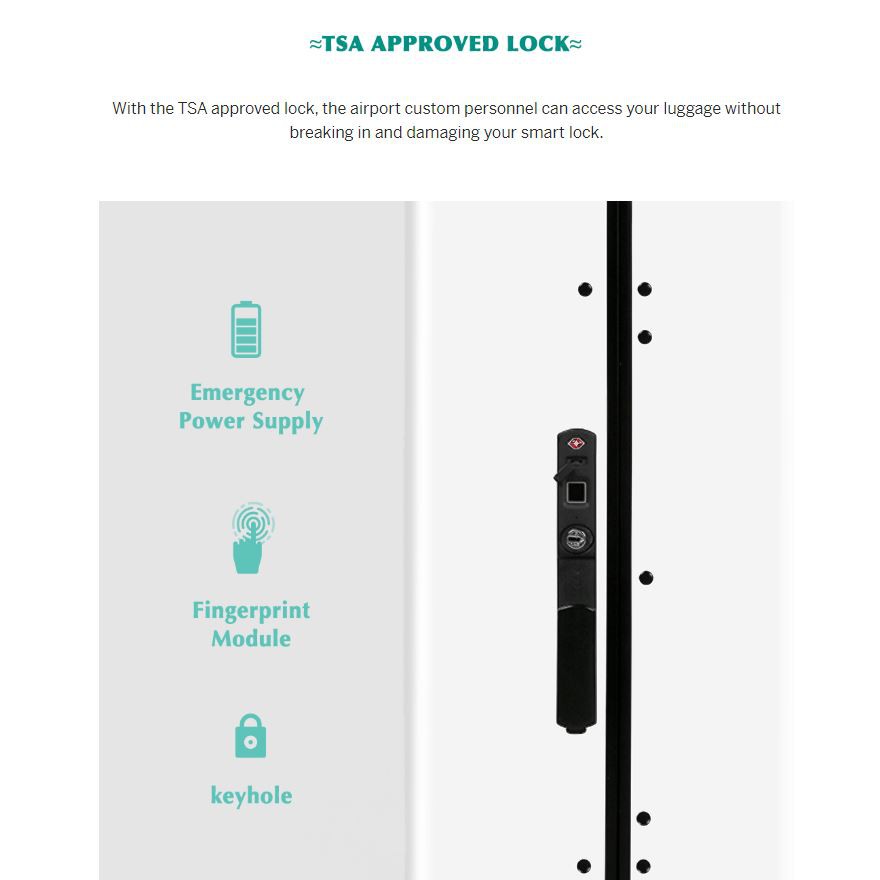 ≈TSA APPROVED LOCK≈

With the TSA approved lock, the airport custom personnel can access your luggage without breaking in and damaging your smart lock.

Emergency Power Supply

Fingerprint Module

keyhole